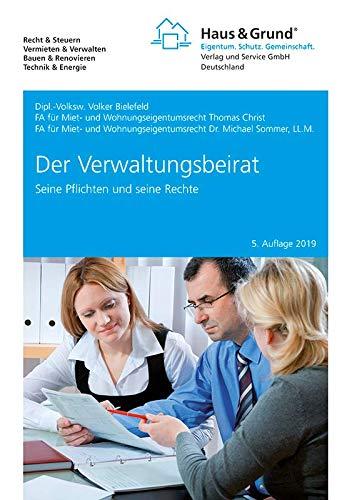 Recht & Steuern
Vermieten & Verwalten
Bauen & Renovieren
Technik & Energie

Haus & Grund®
Eigentum. Schutz. Gemeinschaft.
Verlag und Service GmbH
Deutschland

Dipl.-Volksw. Volker Bielefeld
FA für Miet- und Wohnungseigentumsrecht Thomas Christ
FA für Miet- und Wohnungseigentumsrecht Dr. Michael Sommer, LL.M.

Der Verwaltungsbeirat

Seine Pflichten und seine Rechte

5. Auflage 2019